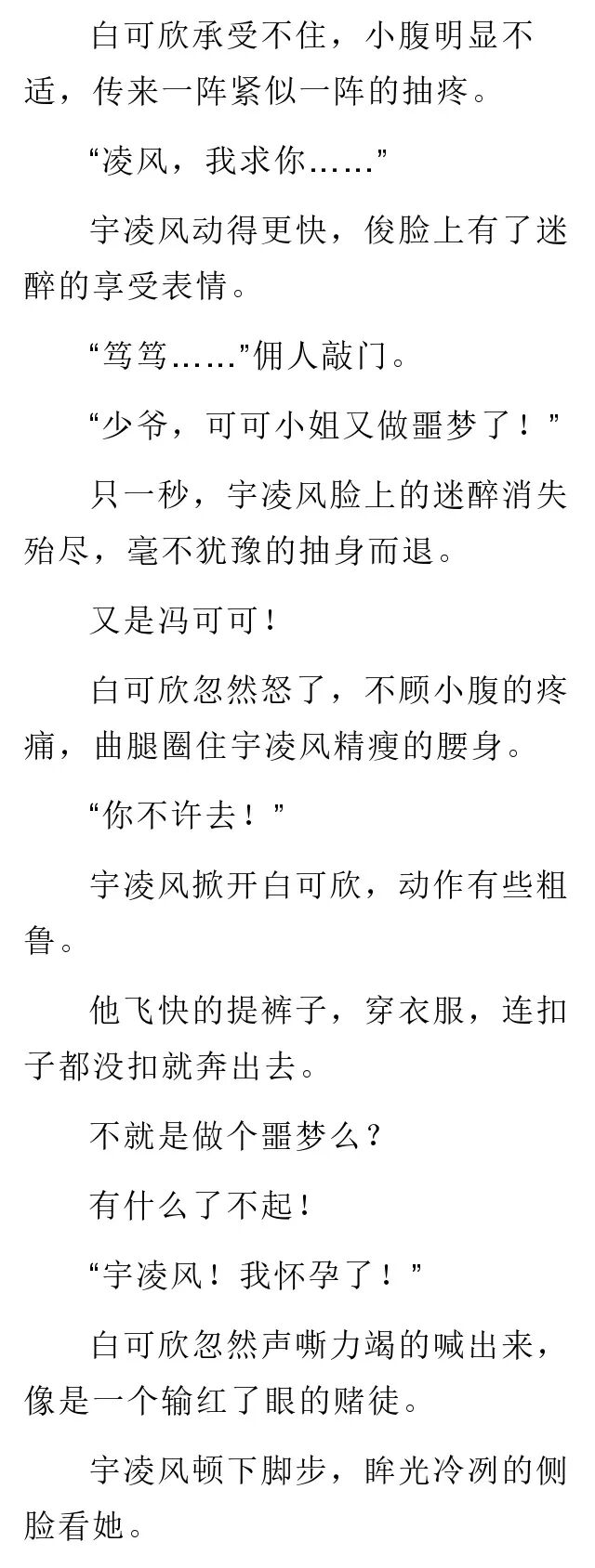 白可欣承受不住，小腹明显不适，传来一阵紧似一阵的抽疼。

“凌风，我求你……”

宇凌风动得更快，俊脸上有了迷醉的享受表情。

“笃笃……”佣人敲门。

“少爷，可可小姐又做噩梦了！”

只一秒，宇凌风脸上的迷醉消失殆尽，毫不犹豫的抽身而退。

又是冯可可！

白可欣忽然怒了，不顾小腹的疼痛，曲腿圈住宇凌风精瘦的腰身。

“你不许去！”

宇凌风掀开白可欣，动作有些粗鲁。

他飞快的提裤子，穿衣服，连扣子都没扣就奔出去。

不就是做个噩梦么？

有什么了不起！

“宇凌风！我怀孕了！”

白可欣忽然声嘶力竭的喊出来，像是一个输红了眼的赌徒。

宇凌风顿下脚步，眸光冷冽的侧脸看她。